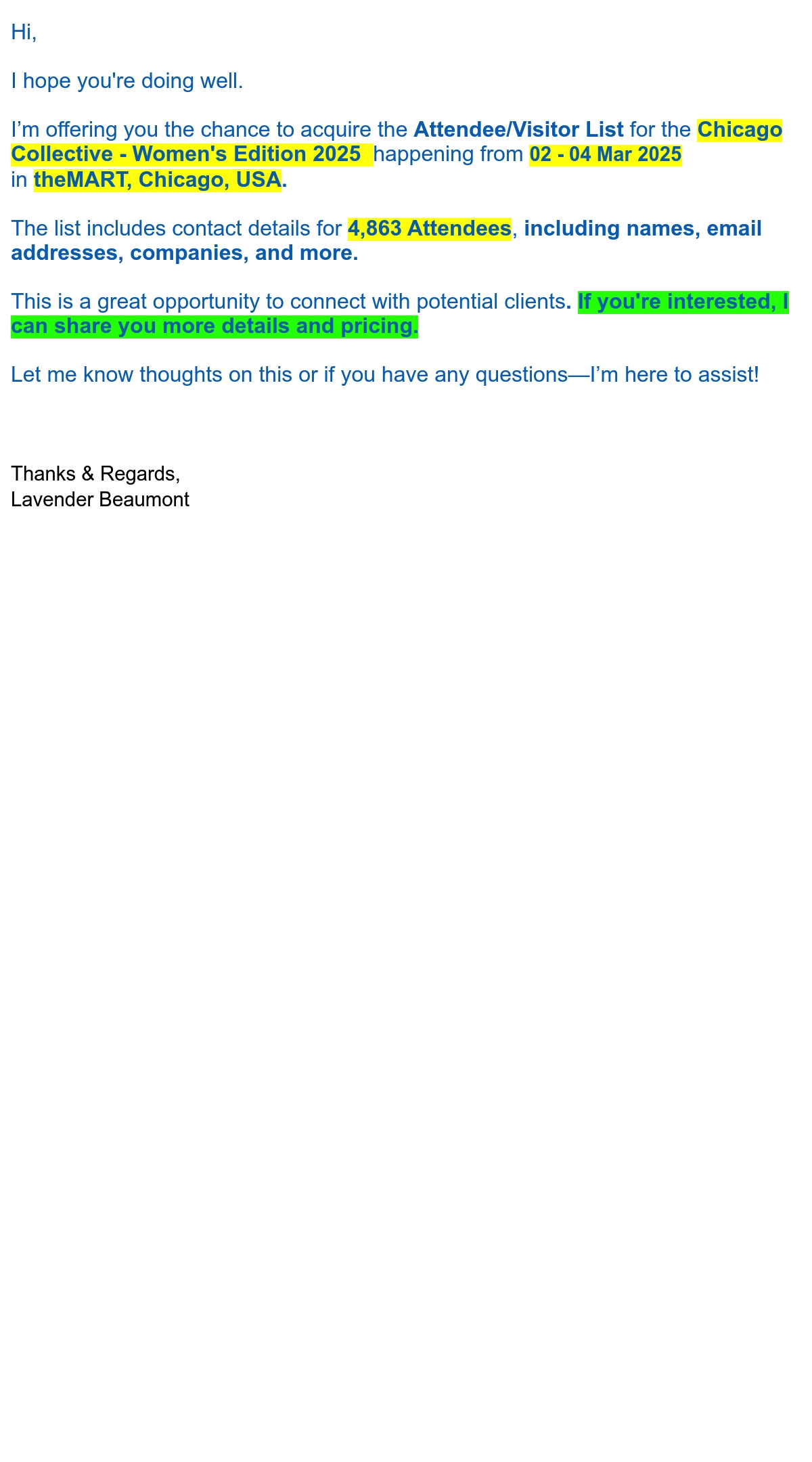 Hi,

I hope you're doing well.

I'm offering you the chance to acquire the Attendee/Visitor List for the Chicago Collective - Women's Edition 2025 happening from 02 - 04 Mar 2025 in theMART, Chicago, USA.

The list includes contact details for 4,863 Attendees, including names, email addresses, companies, and more.

This is a great opportunity to connect with potential clients. If you're interested, I can share you more details and pricing.

Let me know thoughts on this or if you have any questions—I'm here to assist!

Thanks & Regards,
Lavender Beaumont